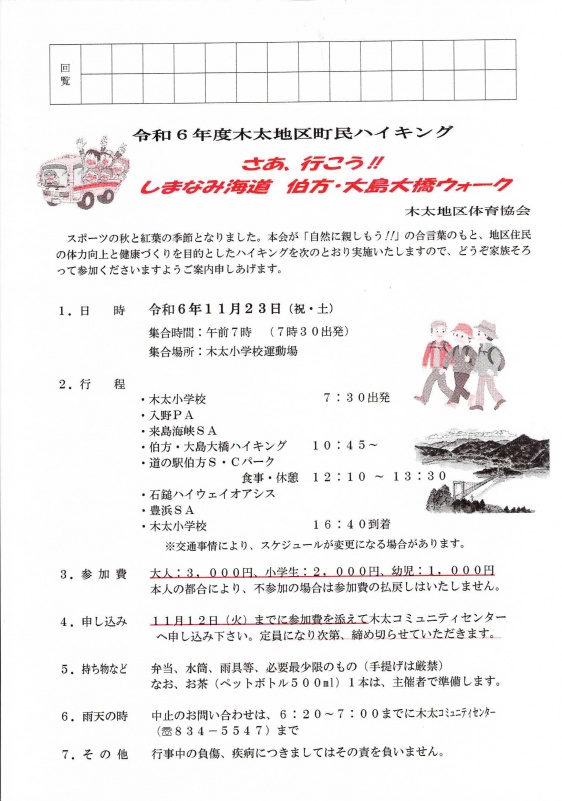 回覧

令和６年度木太地区町民ハイキング

さあ、行こう!!
しまなみ海道　伯方・大島大橋ウォーク

木太地区体育協会

スポーツの秋と紅葉の季節となりました。本会が「自然に親しもう!!」の合言葉のもと、地区住民の体力向上と健康づくりを目的としたハイキングを次のとおり実施いたしますので、どうぞ家族そろって参加くださいますようご案内申しあげます。

１．日　時　令和６年１１月２３日（祝・土）
集合時間：午前７時　（７時３０出発）
集合場所：木太小学校運動場

２．行　程
・木太小学校　７：３０出発
・入野ＰＡ
・来島海峡ＳＡ
・伯方・大島大橋ハイキング　１０：４５～
・道の駅伯方Ｓ・Ｃパーク
食事・休憩　１２：１０ ～ １３：３０
・石鎚ハイウェイオアシス
・豊浜ＳＡ
・木太小学校　１６：４０到着
※交通事情により、スケジュールが変更になる場合があります。

３．参加費　大人：３，０００円、小学生：２，０００円、幼児：１，０００円
本人の都合により、不参加の場合は参加費の払戻しはいたしません。

４．申し込み　１１月１２日（火）までに参加費を添えて木太コミュニティセンターへ申し込み下さい。定員になり次第、締め切らせていただきます。

５．持ち物など　弁当、水筒、雨具等、必要最少限のもの（手提げは厳禁）
なお、お茶（ペットボトル５００ml）１本は、主催者で準備します。

６．雨天の時　中止のお問い合わせは、６：２０～７：００までに木太コミュニティセンター（☎８３４－５５４７）まで

７．その他　行事中の負傷、疾病につきましてはその責を負いません。